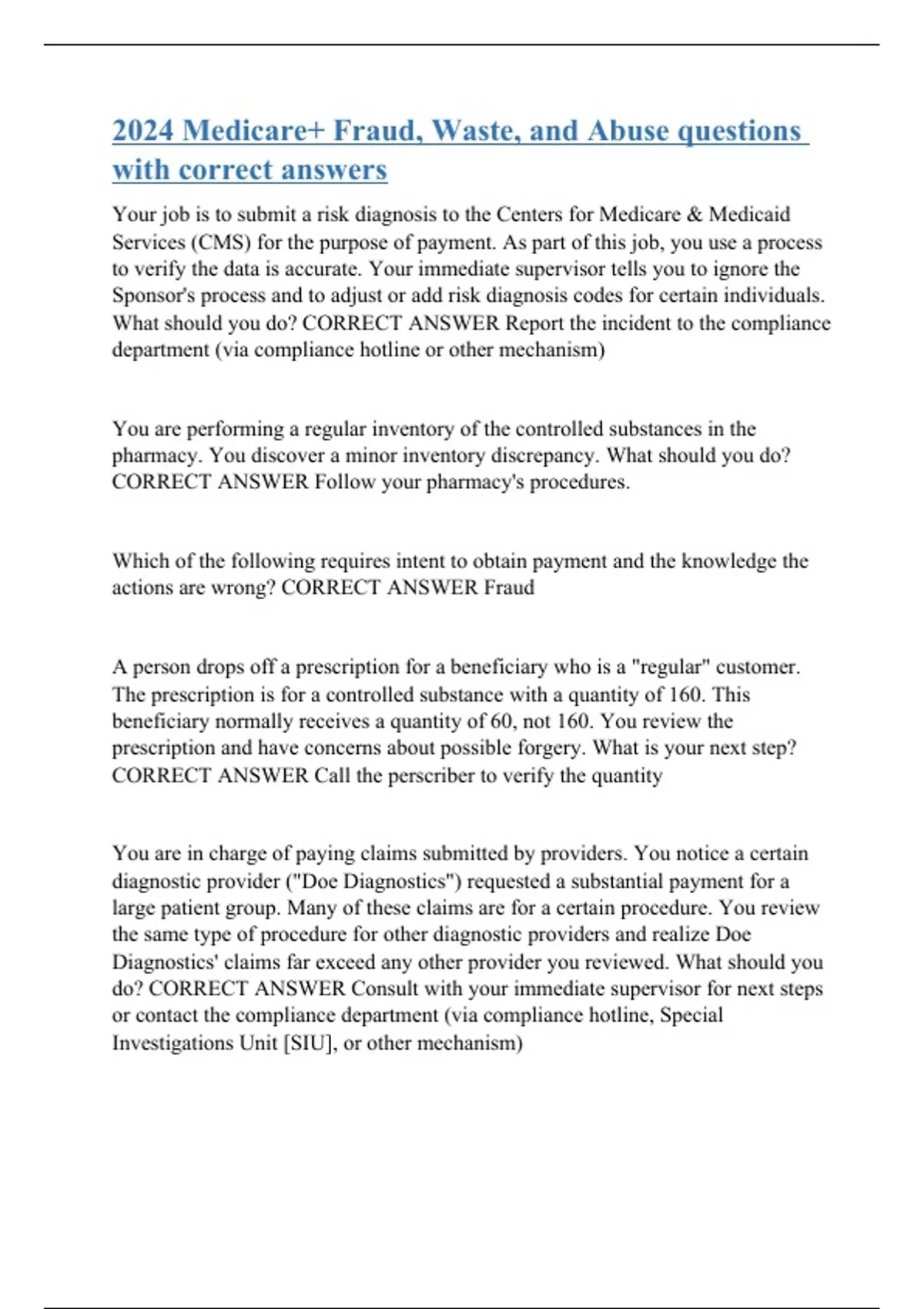 2024 Medicare+ Fraud, Waste, and Abuse questions with correct answers

Your job is to submit a risk diagnosis to the Centers for Medicare & Medicaid Services (CMS) for the purpose of payment. As part of this job, you use a process to verify the data is accurate. Your immediate supervisor tells you to ignore the Sponsor's process and to adjust or add risk diagnosis codes for certain individuals. What should you do? CORRECT ANSWER Report the incident to the compliance department (via compliance hotline or other mechanism)

You are performing a regular inventory of the controlled substances in the pharmacy. You discover a minor inventory discrepancy. What should you do? CORRECT ANSWER Follow your pharmacy's procedures.

Which of the following requires intent to obtain payment and the knowledge the actions are wrong? CORRECT ANSWER Fraud

A person drops off a prescription for a beneficiary who is a "regular" customer. The prescription is for a controlled substance with a quantity of 160. This beneficiary normally receives a quantity of 60, not 160. You review the prescription and have concerns about possible forgery. What is your next step? CORRECT ANSWER Call the perscriber to verify the quantity

You are in charge of paying claims submitted by providers. You notice a certain diagnostic provider ("Doe Diagnostics") requested a substantial payment for a large patient group. Many of these claims are for a certain procedure. You review the same type of procedure for other diagnostic providers and realize Doe Diagnostics' claims far exceed any other provider you reviewed. What should you do? CORRECT ANSWER Consult with your immediate supervisor for next steps or contact the compliance department (via compliance hotline, Special Investigations Unit [SIU], or other mechanism)